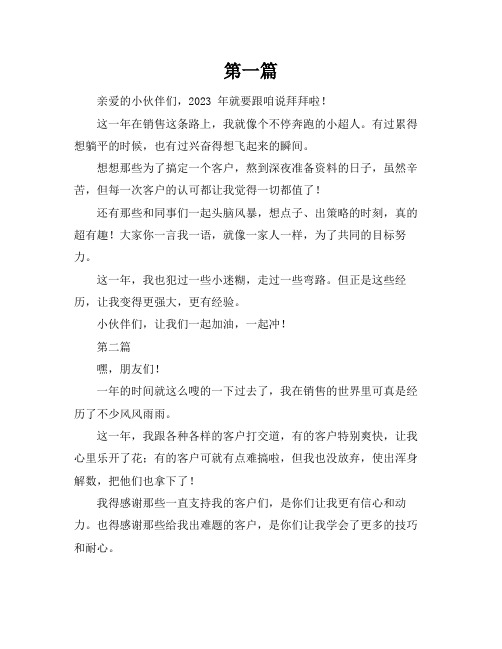 第一篇

亲爱的小伙伴们，2023 年就要跟咱说拜拜啦！

这一年在销售这条路上，我就像个不停奔跑的小超人。有过累得想躺平的时候，也有过兴奋得想飞起来的瞬间。

想想那些为了搞定一个客户，熬到深夜准备资料的日子，虽然辛苦，但每一次客户的认可都让我觉得一切都值了！

还有那些和同事们一起头脑风暴，想点子、出策略的时刻，真的超有趣！大家你一言我一语，就像一家人一样，为了共同的目标努力。

这一年，我也犯过一些小迷糊，走过一些弯路。但正是这些经历，让我变得更强大，更有经验。

小伙伴们，让我们一起加油，一起冲！

第二篇

嘿，朋友们！

一年的时间就这么嗖的一下过去了，我在销售的世界里可真是经历了不少风风雨雨。

这一年，我跟各种各样的客户打交道，有的客户特别爽快，让我心里乐开了花；有的客户可就有点难搞啦，但我也没放弃，使出浑身解数，把他们也拿下了！

我得感谢那些一直支持我的客户们，是你们让我更有信心和动力。也得感谢那些给我出难题的客户，是你们让我学会了更多的技巧和耐心。